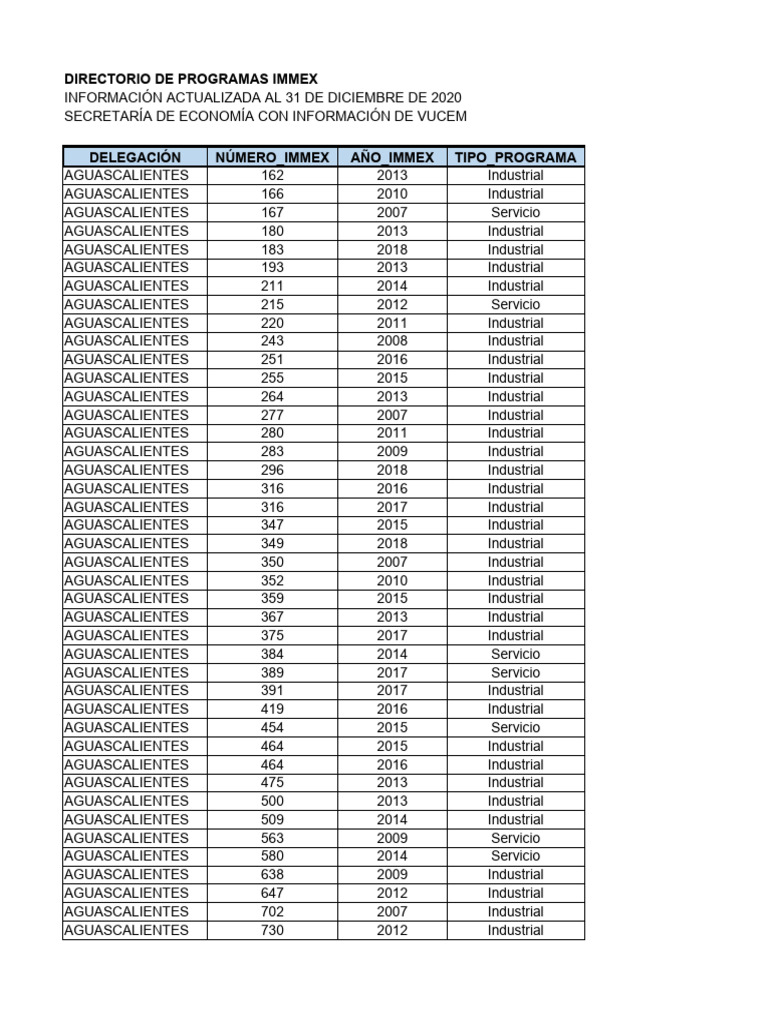 DIRECTORIO DE PROGRAMAS IMMEX
INFORMACIÓN ACTUALIZADA AL 31 DE DICIEMBRE DE 2020
SECRETARÍA DE ECONOMÍA CON INFORMACIÓN DE VUCEM

| DELEGACIÓN | NÚMERO_IMMEX | AÑO_IMMEX | TIPO_PROGRAMA |
|---|---|---|---|
| AGUASCALIENTES | 162 | 2013 | Industrial |
| AGUASCALIENTES | 166 | 2010 | Industrial |
| AGUASCALIENTES | 167 | 2007 | Servicio |
| AGUASCALIENTES | 180 | 2013 | Industrial |
| AGUASCALIENTES | 183 | 2018 | Industrial |
| AGUASCALIENTES | 193 | 2013 | Industrial |
| AGUASCALIENTES | 211 | 2014 | Industrial |
| AGUASCALIENTES | 215 | 2012 | Servicio |
| AGUASCALIENTES | 220 | 2011 | Industrial |
| AGUASCALIENTES | 243 | 2008 | Industrial |
| AGUASCALIENTES | 251 | 2016 | Industrial |
| AGUASCALIENTES | 255 | 2015 | Industrial |
| AGUASCALIENTES | 264 | 2013 | Industrial |
| AGUASCALIENTES | 277 | 2007 | Industrial |
| AGUASCALIENTES | 280 | 2011 | Industrial |
| AGUASCALIENTES | 283 | 2009 | Industrial |
| AGUASCALIENTES | 296 | 2018 | Industrial |
| AGUASCALIENTES | 316 | 2016 | Industrial |
| AGUASCALIENTES | 316 | 2017 | Industrial |
| AGUASCALIENTES | 347 | 2015 | Industrial |
| AGUASCALIENTES | 349 | 2018 | Industrial |
| AGUASCALIENTES | 350 | 2007 | Industrial |
| AGUASCALIENTES | 352 | 2010 | Industrial |
| AGUASCALIENTES | 359 | 2015 | Industrial |
| AGUASCALIENTES | 367 | 2013 | Industrial |
| AGUASCALIENTES | 375 | 2017 | Industrial |
| AGUASCALIENTES | 384 | 2014 | Servicio |
| AGUASCALIENTES | 389 | 2017 | Servicio |
| AGUASCALIENTES | 391 | 2017 | Industrial |
| AGUASCALIENTES | 419 | 2016 | Industrial |
| AGUASCALIENTES | 454 | 2015 | Servicio |
| AGUASCALIENTES | 464 | 2015 | Industrial |
| AGUASCALIENTES | 464 | 2016 | Industrial |
| AGUASCALIENTES | 475 | 2013 | Industrial |
| AGUASCALIENTES | 500 | 2013 | Industrial |
| AGUASCALIENTES | 509 | 2014 | Industrial |
| AGUASCALIENTES | 563 | 2009 | Servicio |
| AGUASCALIENTES | 580 | 2014 | Servicio |
| AGUASCALIENTES | 638 | 2009 | Industrial |
| AGUASCALIENTES | 647 | 2012 | Industrial |
| AGUASCALIENTES | 702 | 2007 | Industrial |
| AGUASCALIENTES | 730 | 2012 | Industrial |